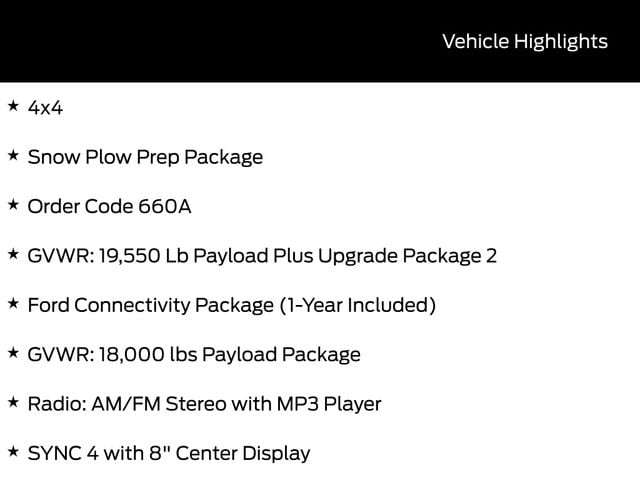 Vehicle Highlights

★ 4x4

★ Snow Plow Prep Package

★ Order Code 660A

★ GVWR: 19,550 Lb Payload Plus Upgrade Package 2

★ Ford Connectivity Package (1-Year Included)

★ GVWR: 18,000 lbs Payload Package

★ Radio: AM/FM Stereo with MP3 Player

★ SYNC 4 with 8" Center Display